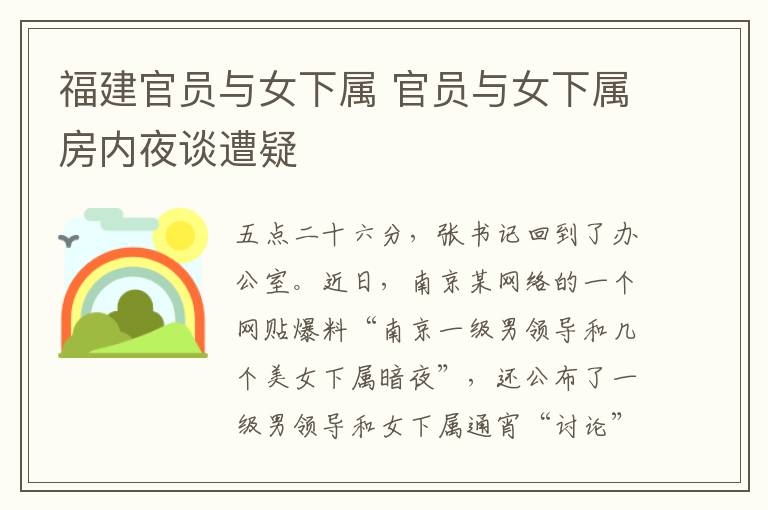 福建官员与女下属 官员与女下属房内夜谈遭疑

五点二十六分，张书记回到了办公室。近日，南京某网络的一个网贴爆料“南京一级男领导和几个美女下属暗夜”，还公布了一级男领导和女下属通宵“讨论”